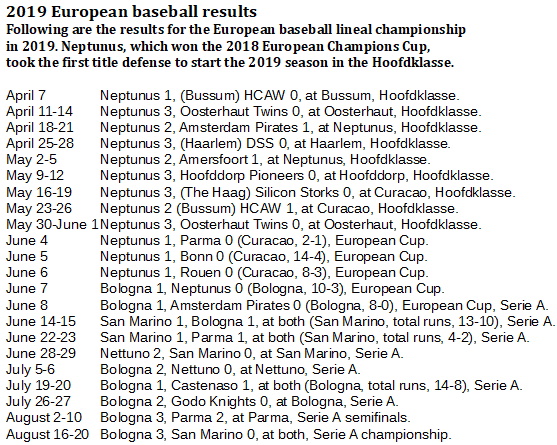 2019 European baseball results

Following are the results for the European baseball lineal championship in 2019. Neptunus, which won the 2018 European Champions Cup, took the first title defense to start the 2019 season in the Hoofdklasse.

April 7 Neptunus 1, (Bussum) HCAW 0, at Bussum, Hoofdklasse.
April 11-14 Neptunus 3, Oosterhaut Twins 0, at Oosterhaut, Hoofdklasse.
April 18-21 Neptunus 2, Amsterdam Pirates 1, at Neptunus, Hoofdklasse.
April 25-28 Neptunus 3, (Haarlem) DSS 0, at Haarlem, Hoofdklasse.
May 2-5 Neptunus 2, Amersfoort 1, at Neptunus, Hoofdklasse.
May 9-12 Neptunus 3, Hoofddorp Pioneers 0, at Hoofddorp, Hoofdklasse.
May 16-19 Neptunus 3, (The Haag) Silicon Storks 0, at Curacao, Hoofdklasse.
May 23-26 Neptunus 2 (Bussum) HCAW 1, at Curacao, Hoofdklasse.
May 30-June 1 Neptunus 3, Oosterhaut Twins 0, at Oosterhaut, Hoofdklasse.
June 4 Neptunus 1, Parma 0 (Curacao, 2-1), European Cup.
June 5 Neptunus 1, Bonn 0 (Curacao, 14-4), European Cup.
June 6 Neptunus 1, Rouen 0 (Curacao, 8-3), European Cup.
June 7 Bologna 1, Neptunus 0 (Bologna, 10-3), European Cup.
June 8 Bologna 1, Amsterdam Pirates 0 (Bologna, 8-0), European Cup, Serie A.
June 14-15 San Marino 1, Bologna 1, at both (San Marino, total runs, 13-10), Serie A.
June 22-23 San Marino 1, Parma 1, at both (San Marino, total runs, 4-2), Serie A.
June 28-29 Nettuno 2, San Marino 0, at San Marino, Serie A.
July 5-6 Bologna 2, Nettuno 0, at Nettuno, Serie A.
July 19-20 Bologna 1, Castenaso 1, at both (Bologna, total runs, 14-8), Serie A.
July 26-27 Bologna 2, Godo Knights 0, at Bologna, Serie A.
August 2-10 Bologna 3, Parma 2, at Parma, Serie A semifinals.
August 16-20 Bologna 3, San Marino 0, at both, Serie A championship.